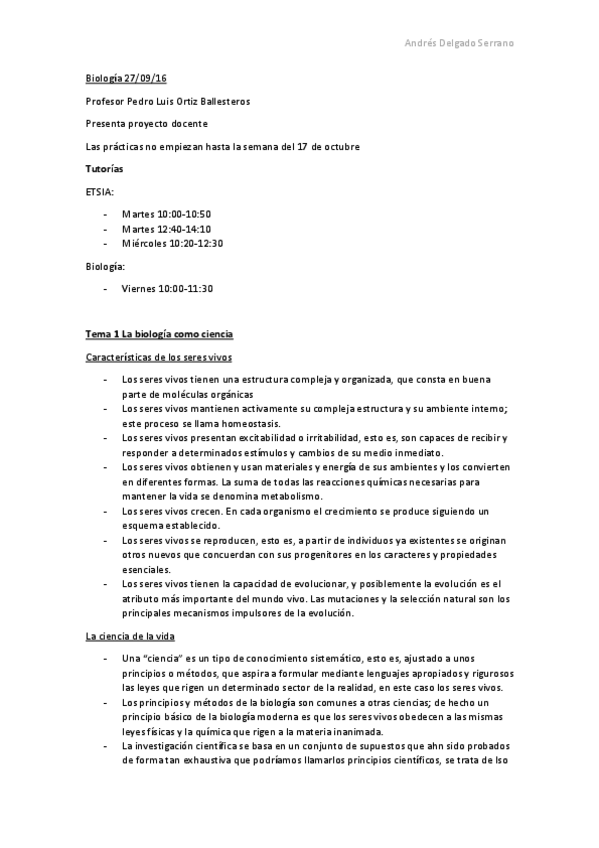 Andrés Delgado Serrano

Biología 27/09/16

Profesor Pedro Luis Ortiz Ballesteros

Presenta proyecto docente

Las prácticas no empiezan hasta la semana del 17 de octubre

Tutorías

ETSIA:

- Martes 10:00-10:50
- Martes 12:40-14:10
- Miércoles 10:20-12:30

Biología:

- Viernes 10:00-11:30

Tema 1 La biología como ciencia

Características de los seres vivos

- Los seres vivos tienen una estructura compleja y organizada, que consta en buena parte de moléculas orgánicas
- Los seres vivos mantienen activamente su compleja estructura y su ambiente interno; este proceso se llama homeostasis.
- Los seres vivos presentan excitabilidad o irritabilidad, esto es, son capaces de recibir y responder a determinados estímulos y cambios de su medio inmediato.
- Los seres vivos obtienen y usan materiales y energía de sus ambientes y los convierten en diferentes formas. La suma de todas las reacciones químicas necesarias para mantener la vida se denomina metabolismo.
- Los seres vivos crecen. En cada organismo el crecimiento se produce siguiendo un esquema establecido.
- Los seres vivos se reproducen, esto es, a partir de individuos ya existentes se originan otros nuevos que concuerdan con sus progenitores en los caracteres y propiedades esenciales.
- Los seres vivos tienen la capacidad de evolucionar, y posiblemente la evolución es el atributo más importante del mundo vivo. Las mutaciones y la selección natural son los principales mecanismos impulsores de la evolución.

La ciencia de la vida

- Una "ciencia" es un tipo de conocimiento sistemático, esto es, ajustado a unos principios o métodos, que aspira a formular mediante lenguajes apropiados y rigurosos las leyes que rigen un determinado sector de la realidad, en este caso los seres vivos.
- Los principios y métodos de la biología son comunes a otras ciencias; de hecho un principio básico de la biología moderna es que los seres vivos obedecen a las mismas leyes físicas y la química que rigen a la materia inanimada.
- La investigación científica se basa en un conjunto de supuestos que ahn sido probados de forma tan exhaustiva que podríamos llamarlos principios científicos, se trata de lso